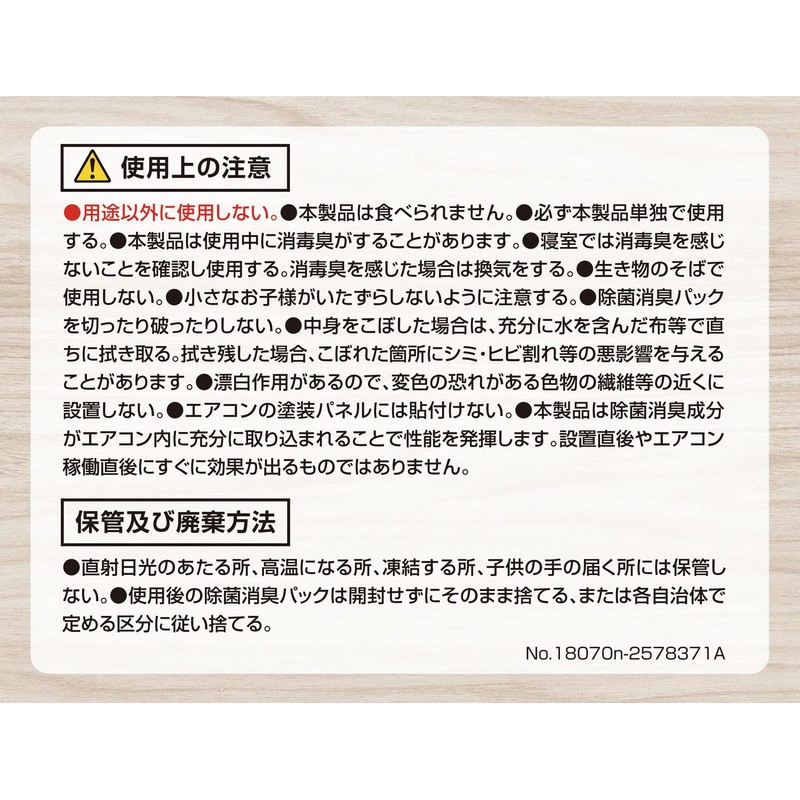 使用上の注意

●用途以外に使用しない。●本製品は食べられません。●必ず本製品単独で使用する。●本製品は使用中に消毒臭がすることがあります。●寝室では消毒臭を感じないことを確認し使用する。消毒臭を感じた場合は換気をする。●生き物のそばで使用しない。●小さなお子様がいたずらしないように注意する。●除菌消臭パックを切ったり破ったりしない。●中身をこぼした場合は、充分に水を含んだ布等で直ちに拭き取る。拭き残した場合、こぼれた箇所にシミ・ヒビ割れ等の悪影響を与えることがあります。●漂白作用があるので、変色の恐れがある色物の繊維等の近くに設置しない。●エアコンの塗装パネルには貼付けない。●本製品は除菌消臭成分がエアコン内に充分に取り込まれることで性能を発揮します。設置直後やエアコン稼働直後にすぐに効果が出るものではありません。

保管及び廃棄方法

●直射日光のあたる所、高温になる所、凍結する所、子供の手の届く所には保管しない。●使用後の除菌消臭パックは開封せずにそのまま捨てる、または各自治体で定める区分に従い捨てる。

No.18070n-2578371A